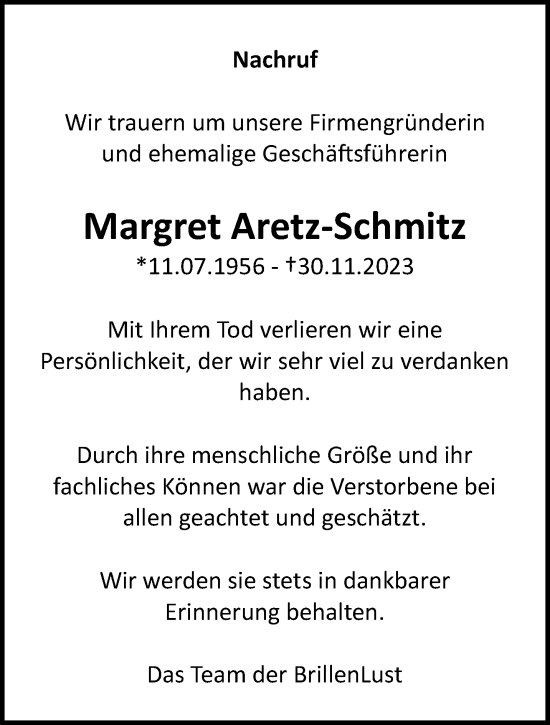 Nachruf

Wir trauern um unsere Firmengründerin und ehemalige Geschäftsführerin

Margret Aretz-Schmitz
*11.07.1956 - †30.11.2023

Mit Ihrem Tod verlieren wir eine Persönlichkeit, der wir sehr viel zu verdanken haben.

Durch ihre menschliche Größe und ihr fachliches Können war die Verstorbene bei allen geachtet und geschätzt.

Wir werden sie stets in dankbarer Erinnerung behalten.

Das Team der BrillenLust